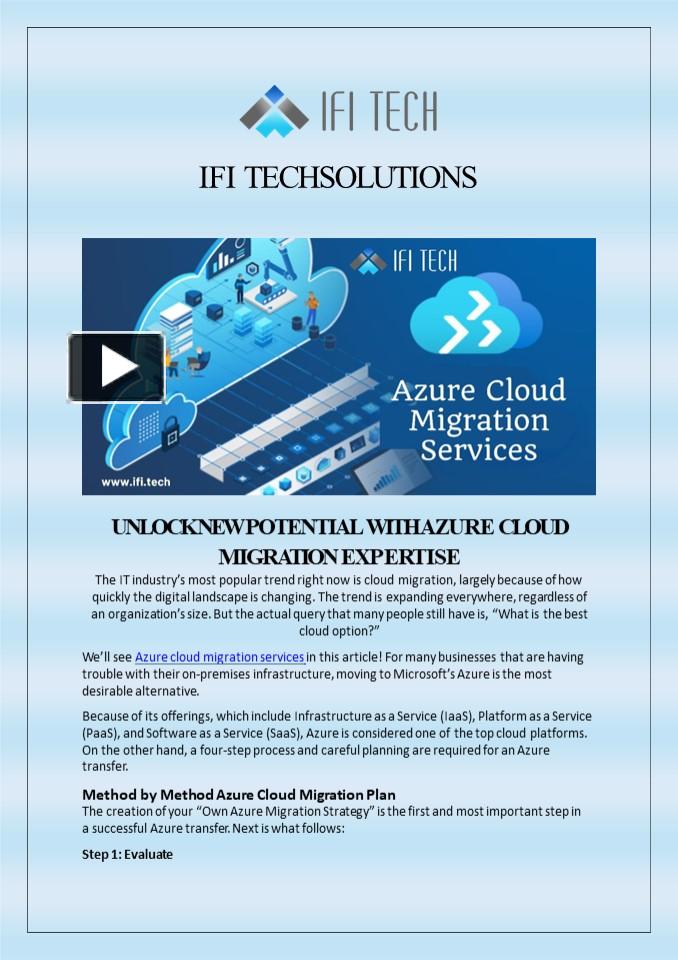 IFI TECH

IFI TECHSOLUTIONS

IFI TECH

Azure Cloud Migration Services

www.ifi.tech

UNLOCKNEWPOTENTIAL WITHAZURE CLOUD MIGRATION EXPERTISE

The IT industry's most popular trend right now is cloud migration, largely because of how quickly the digital landscape is changing. The trend is expanding everywhere, regardless of an organization's size. But the actual query that many people still have is, "What is the best cloud option?"

We'll see Azure cloud migration services in this article! For many businesses that are having trouble with their on-premises infrastructure, moving to Microsoft's Azure is the most desirable alternative.

Because of its offerings, which include Infrastructure as a Service (IaaS), Platform as a Service (PaaS), and Software as a Service (SaaS), Azure is considered one of the top cloud platforms. On the other hand, a four-step process and careful planning are required for an Azure transfer.

Method by Method Azure Cloud Migration Plan
The creation of your "Own Azure Migration Strategy" is the first and most important step in a successful Azure transfer. Next is what follows:

Step 1: Evaluate